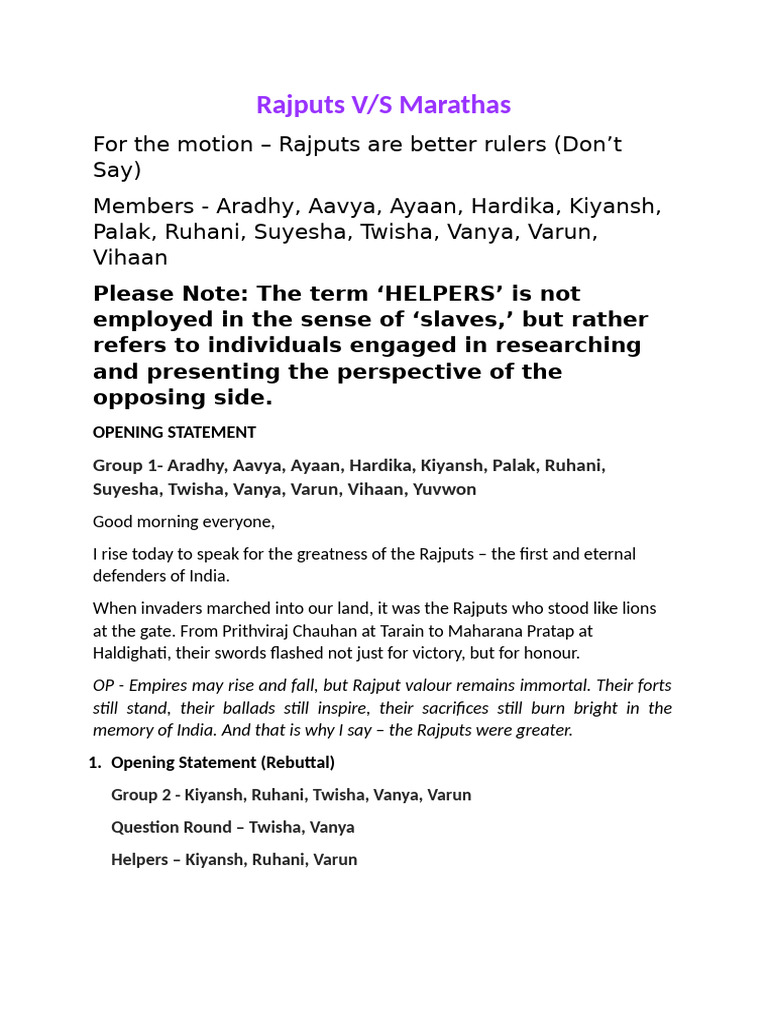 Rajputs V/S Marathas

For the motion – Rajputs are better rulers (Don't Say)

Members - Aradhy, Aavya, Ayaan, Hardika, Kiyansh, Palak, Ruhani, Suyesha, Twisha, Vanya, Varun, Vihaan

Please Note: The term 'HELPERS' is not employed in the sense of 'slaves,' but rather refers to individuals engaged in researching and presenting the perspective of the opposing side.

OPENING STATEMENT

Group 1- Aradhy, Aavya, Ayaan, Hardika, Kiyansh, Palak, Ruhani, Suyesha, Twisha, Vanya, Varun, Vihaan, Yuvwon

Good morning everyone,

I rise today to speak for the greatness of the Rajputs – the first and eternal defenders of India.

When invaders marched into our land, it was the Rajputs who stood like lions at the gate. From Prithviraj Chauhan at Tarain to Maharana Pratap at Haldighati, their swords flashed not just for victory, but for honour.

OP - Empires may rise and fall, but Rajput valour remains immortal. Their forts still stand, their ballads still inspire, their sacrifices still burn bright in the memory of India. And that is why I say – the Rajputs were greater.

1. Opening Statement (Rebuttal)

Group 2 - Kiyansh, Ruhani, Twisha, Vanya, Varun

Question Round – Twisha, Vanya

Helpers – Kiyansh, Ruhani, Varun